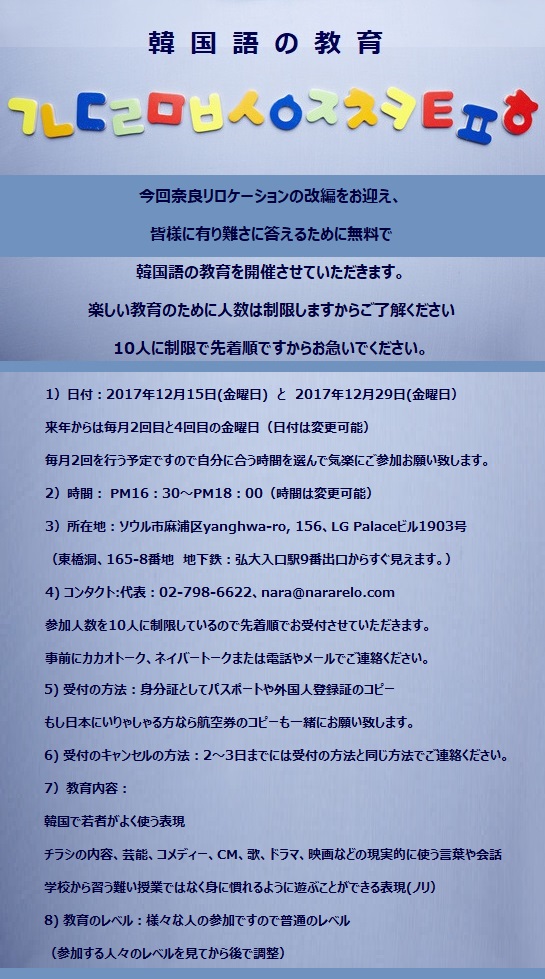 韓国語の教育

ㄱㄴㄷㄹㅁㅂㅅㅇㅈㅊㅋㅌㅍㅎ

今回奈良リロケーションの改編をお迎え、

皆様に有り難さに答えるために無料で

韓国語の教育を開催させていただきます。

楽しい教育のために人数は制限しますからご了解ください

10人に制限で先着順ですからお急いでください。

1）日付：2017年12月15日(金曜日) と 2017年12月29日(金曜日)

来年からは毎月2回目と4回目の金曜日（日付は変更可能）

毎月2回を行う予定ですので自分に合う時間を選んで気楽にご参加お願い致します。

2）時間： PM16：30～PM18：00（時間は変更可能）

3）所在地：ソウル市麻浦区yanghwa-ro, 156、LG Palaceビル1903号

（東橋洞、165-8番地 地下鉄：弘大入口駅9番出口からすぐ見えます。）

4) コンタクト:代表：02-798-6622、nara@nararelo.com

参加人数を10人に制限しているので先着順でお受付させていただきます。

事前にカカオトーク、ネイバートークまたは電話やメールでご連絡ください。

5) 受付の方法：身分証としてパスポートや外国人登録証のコピー

もし日本にいりゃしゃる方なら航空券のコピーも一緒にお願い致します。

6) 受付のキャンセルの方法：2～3日までには受付の方法と同じ方法でご連絡ください。

7）教育内容：

韓国で若者がよく使う表現

チラシの内容、芸能、コメディー、CM、歌、ドラマ、映画などの現実的に使う言葉や会話

学校から習う難い授業ではなく身に慣れるように遊ぶことができる表現(ノリ)

8) 教育のレベル：様々な人の参加ですので普通のレベル

（参加する人々のレベルを見てから後で調整）